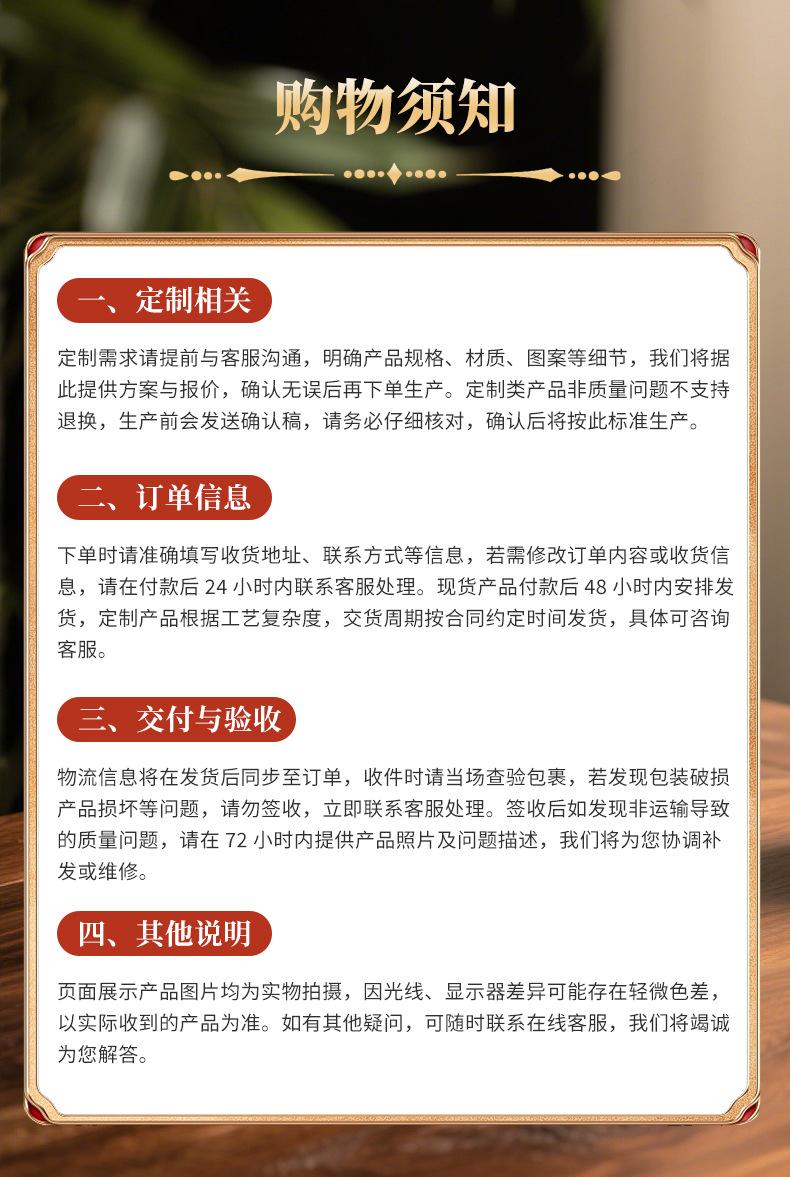 购物须知

一、定制相关

定制需求请提前与客服沟通，明确产品规格、材质、图案等细节，我们将据此提供方案与报价，确认无误后再下单生产。定制类产品非质量问题不支持退换，生产前会发送确认稿，请务必仔细核对，确认后将按此标准生产。

二、订单信息

下单时请准确填写收货地址、联系方式等信息，若需修改订单内容或收货信息，请在付款后24小时内联系客服处理。现货产品付款后48小时内安排发货，定制产品根据工艺复杂度，交货周期按合同约定时间发货，具体可咨询客服。

三、交付与验收

物流信息将在发货后同步至订单，收件时请当场查验包裹，若发现包装破损产品损坏等问题，请勿签收，立即联系客服处理。签收后如发现非运输导致的质量问题，请在72小时内提供产品照片及问题描述，我们将为您协调补发或维修。

四、其他说明

页面展示产品图片均为实物拍摄，因光线、显示器差异可能存在轻微色差，以实际收到的产品为准。如有其他疑问，可随时联系在线客服，我们将竭诚为您解答。